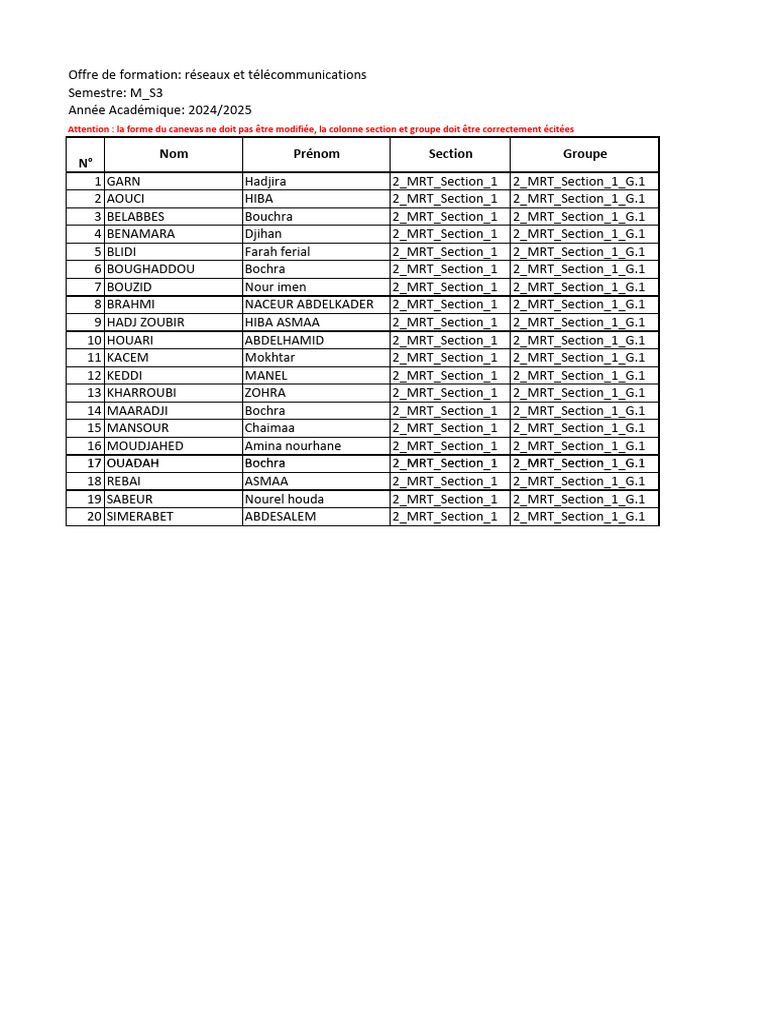 Offre de formation: réseaux et télécommunications
Semestre: M_S3
Année Académique: 2024/2025
Attention : la forme du canevas ne doit pas être modifiée, la colonne section et groupe doit être correctement écitées

| N° | Nom | Prénom | Section | Groupe |
|---|---|---|---|---|
| 1 | GARN | Hadjira | 2_MRT_Section_1 | 2_MRT_Section_1_G.1 |
| 2 | AOUCI | HIBA | 2_MRT_Section_1 | 2_MRT_Section_1_G.1 |
| 3 | BELABBES | Bouchra | 2_MRT_Section_1 | 2_MRT_Section_1_G.1 |
| 4 | BENAMARA | Djihan | 2_MRT_Section_1 | 2_MRT_Section_1_G.1 |
| 5 | BLIDI | Farah ferial | 2_MRT_Section_1 | 2_MRT_Section_1_G.1 |
| 6 | BOUGHADDOU | Bochra | 2_MRT_Section_1 | 2_MRT_Section_1_G.1 |
| 7 | BOUZID | Nour imen | 2_MRT_Section_1 | 2_MRT_Section_1_G.1 |
| 8 | BRAHMI | NACEUR ABDELKADER | 2_MRT_Section_1 | 2_MRT_Section_1_G.1 |
| 9 | HADJ ZOUBIR | HIBA ASMAA | 2_MRT_Section_1 | 2_MRT_Section_1_G.1 |
| 10 | HOUARI | ABDELHAMID | 2_MRT_Section_1 | 2_MRT_Section_1_G.1 |
| 11 | KACEM | Mokhtar | 2_MRT_Section_1 | 2_MRT_Section_1_G.1 |
| 12 | KEDDI | MANEL | 2_MRT_Section_1 | 2_MRT_Section_1_G.1 |
| 13 | KHARROUBI | ZOHRA | 2_MRT_Section_1 | 2_MRT_Section_1_G.1 |
| 14 | MAARADJI | Bochra | 2_MRT_Section_1 | 2_MRT_Section_1_G.1 |
| 15 | MANSOUR | Chaimaa | 2_MRT_Section_1 | 2_MRT_Section_1_G.1 |
| 16 | MOUDJAHED | Amina nourhane | 2_MRT_Section_1 | 2_MRT_Section_1_G.1 |
| 17 | OUADAH | Bochra | 2_MRT_Section_1 | 2_MRT_Section_1_G.1 |
| 18 | REBAI | ASMAA | 2_MRT_Section_1 | 2_MRT_Section_1_G.1 |
| 19 | SABEUR | Nourel houda | 2_MRT_Section_1 | 2_MRT_Section_1_G.1 |
| 20 | SIMERABET | ABDESALEM | 2_MRT_Section_1 | 2_MRT_Section_1_G.1 |